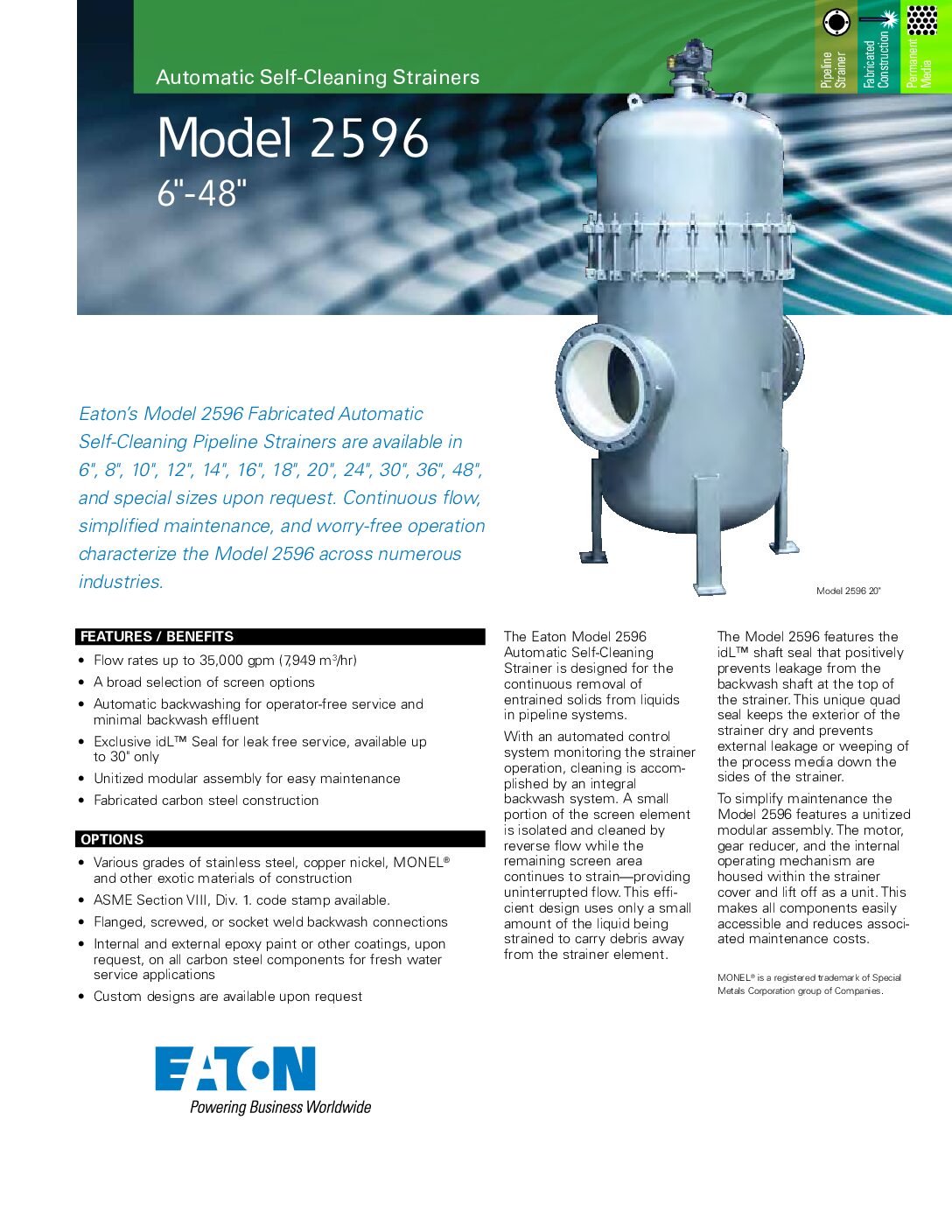 Automatic Self-Cleaning Strainers

Pipeline Strainer

Fabricated Construction

Permanent Media

Model 2596

6"-48"

Eaton's Model 2596 Fabricated Automatic Self-Cleaning Pipeline Strainers are available in 6", 8", 10", 12", 14", 16", 18", 20", 24", 30", 36", 48", and special sizes upon request. Continuous flow, simplified maintenance, and worry-free operation characterize the Model 2596 across numerous industries.

Model 2596 20"

FEATURES / BENEFITS

• Flow rates up to 35,000 gpm (7,949 $m^3$/hr)
• A broad selection of screen options
• Automatic backwashing for operator-free service and minimal backwash effluent
• Exclusive idL™ Seal for leak free service, available up to 30" only
• Unitized modular assembly for easy maintenance
• Fabricated carbon steel construction

OPTIONS

• Various grades of stainless steel, copper nickel, MONEL® and other exotic materials of construction
• ASME Section VIII, Div. 1. code stamp available.
• Flanged, screwed, or socket weld backwash connections
• Internal and external epoxy paint or other coatings, upon request, on all carbon steel components for fresh water service applications
• Custom designs are available upon request

The Eaton Model 2596 Automatic Self-Cleaning Strainer is designed for the continuous removal of entrained solids from liquids in pipeline systems.

With an automated control system monitoring the strainer operation, cleaning is accomplished by an integral backwash system. A small portion of the screen element is isolated and cleaned by reverse flow while the remaining screen area continues to strain—providing uninterrupted flow. This efficient design uses only a small amount of the liquid being strained to carry debris away from the strainer element.

The Model 2596 features the idL™ shaft seal that positively prevents leakage from the backwash shaft at the top of the strainer. This unique quad seal keeps the exterior of the strainer dry and prevents external leakage or weeping of the process media down the sides of the strainer.

To simplify maintenance the Model 2596 features a unitized modular assembly. The motor, gear reducer, and the internal operating mechanism are housed within the strainer cover and lift off as a unit. This makes all components easily accessible and reduces associated maintenance costs.

MONEL® is a registered trademark of Special Metals Corporation group of Companies.

EATON
Powering Business Worldwide